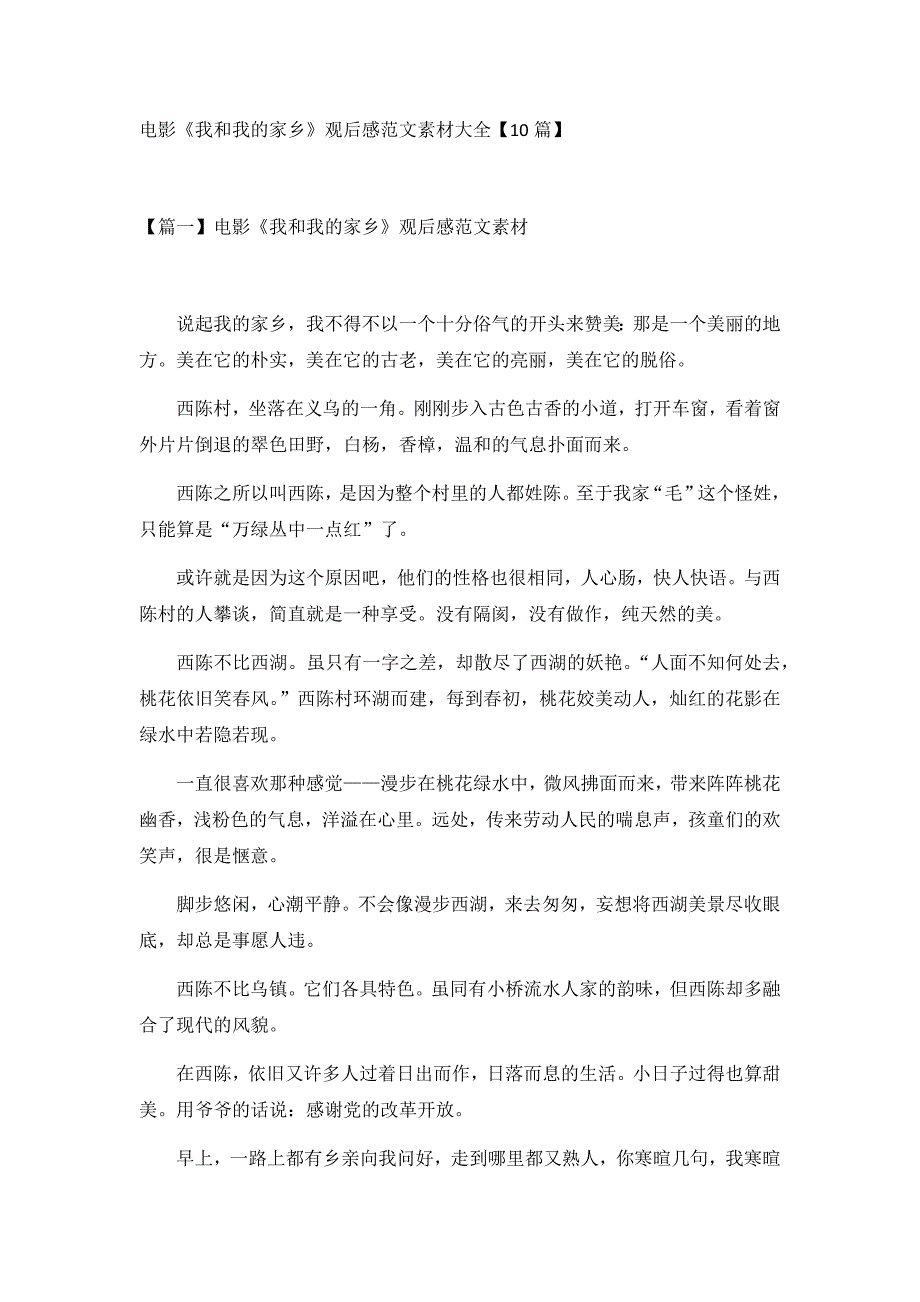 电影《我和我的家乡》观后感范文素材大全【10篇】

【篇一】电影《我和我的家乡》观后感范文素材

说起我的家乡，我不得不以一个十分俗气的开头来赞美：那是一个美丽的地方。美在它的朴实，美在它的古老，美在它的亮丽，美在它的脱俗。

西陈村，坐落在义乌的一角。刚刚步入古色古香的小道，打开车窗，看着窗外片片倒退的翠色田野，白杨，香樟，温和的气息扑面而来。

西陈之所以叫西陈，是因为整个村里的人都姓陈。至于我家“毛”这个怪姓，只能算是“万绿丛中一点红”了。

或许就是因为这个原因吧，他们的性格也很相同，人心肠，快人快语。与西陈村的人攀谈，简直就是一种享受。没有隔阂，没有做作，纯天然的美。

西陈不比西湖。虽只有一字之差，却散尽了西湖的妖艳。“人面不知何处去，桃花依旧笑春风。”西陈村环湖而建，每到春初，桃花姣美动人，灿红的花影在绿水中若隐若现。

一直很喜欢那种感觉——漫步在桃花绿水中，微风拂面而来，带来阵阵桃花幽香，浅粉色的气息，洋溢在心里。远处，传来劳动人民的喘息声，孩童们的欢笑声，很是惬意。

脚步悠闲，心潮平静。不会像漫步西湖，来去匆匆，妄想将西湖美景尽收眼底，却总是事愿人违。

西陈不比乌镇。它们各具特色。虽同有小桥流水人家的韵味，但西陈却多融合了现代的风貌。

在西陈，依旧又许多人过着日出而作，日落而息的生活。小日子过得也算甜美。用爷爷的话说：感谢党的改革开放。

早上，一路上都有乡亲向我问好，走到哪里都又熟人，你寒暄几句，我寒暄